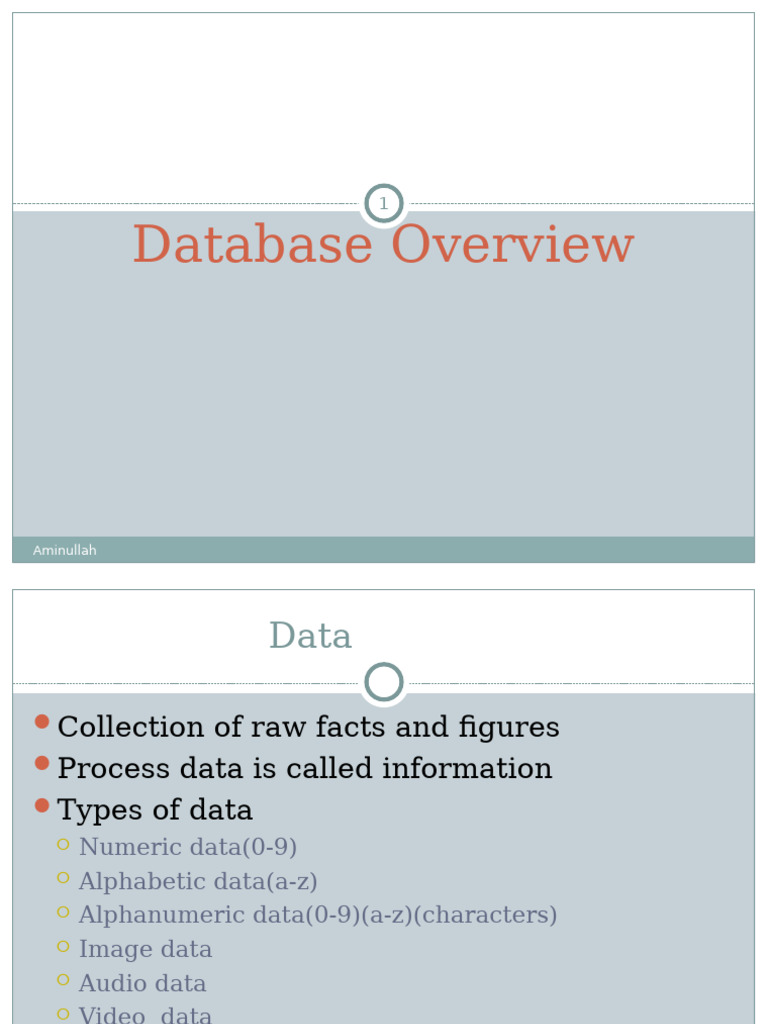 1

Database Overview

Aminullah

Data

Collection of raw facts and figures
Process data is called information
Types of data
Numeric data(0-9)
Alphabetic data(a-z)
Alphanumeric data(0-9)(a-z)(characters)
Image data
Audio data
Video data